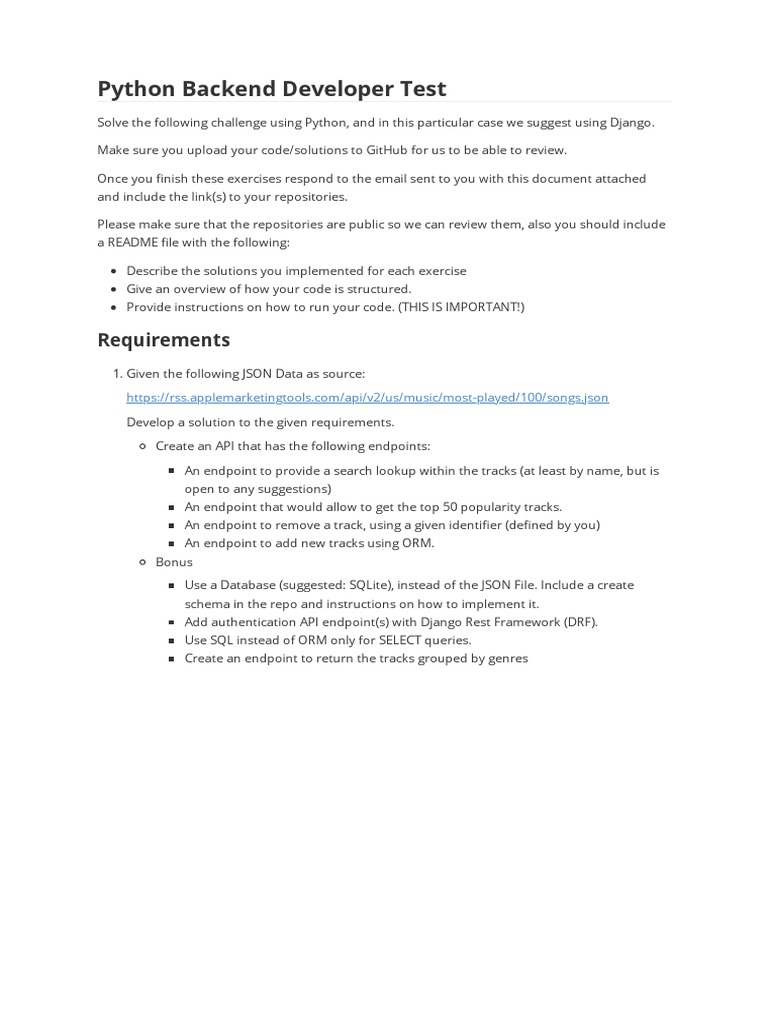 Python Backend Developer Test

Solve the following challenge using Python, and in this particular case we suggest using Django.

Make sure you upload your code/solutions to GitHub for us to be able to review.

Once you finish these exercises respond to the email sent to you with this document attached and include the link(s) to your repositories.

Please make sure that the repositories are public so we can review them, also you should include a README file with the following:

- Describe the solutions you implemented for each exercise
- Give an overview of how your code is structured.
- Provide instructions on how to run your code. (THIS IS IMPORTANT!)

Requirements

1. Given the following JSON Data as source:

https://rss.applemarketingtools.com/api/v2/us/music/most-played/100/songs.json

Develop a solution to the given requirements.

- Create an API that has the following endpoints:
  - An endpoint to provide a search lookup within the tracks (at least by name, but is open to any suggestions)
  - An endpoint that would allow to get the top 50 popularity tracks.
  - An endpoint to remove a track, using a given identifier (defined by you)
  - An endpoint to add new tracks using ORM.
- Bonus
  - Use a Database (suggested: SQLite), instead of the JSON File. Include a create schema in the repo and instructions on how to implement it.
  - Add authentication API endpoint(s) with Django Rest Framework (DRF).
  - Use SQL instead of ORM only for SELECT queries.
  - Create an endpoint to return the tracks grouped by genres